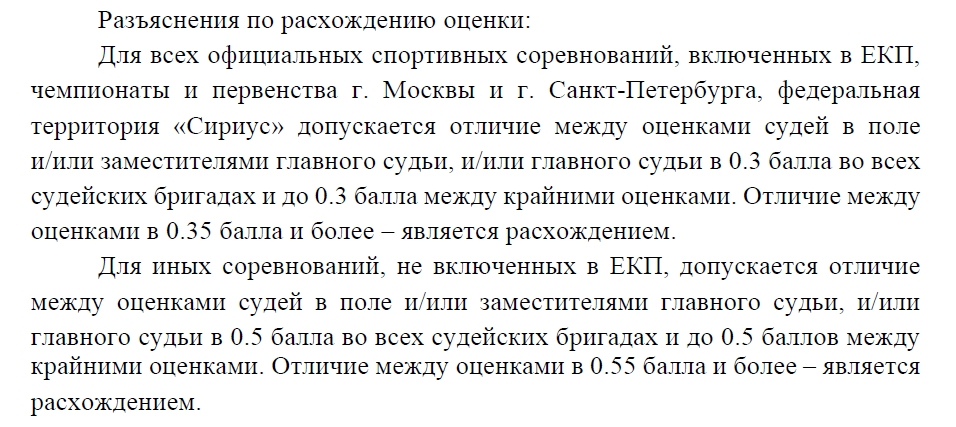 Разъяснения по расхождению оценки:

Для всех официальных спортивных соревнований, включенных в ЕКП, чемпионаты и первенства г. Москвы и г. Санкт-Петербурга, федеральная территория «Сириус» допускается отличие между оценками судей в поле и/или заместителями главного судьи, и/или главного судьи в 0.3 балла во всех судейских бригадах и до 0.3 балла между крайними оценками. Отличие между оценками в 0.35 балла и более – является расхождением.

Для иных соревнований, не включенных в ЕКП, допускается отличие между оценками судей в поле и/или заместителями главного судьи, и/или главного судьи в 0.5 балла во всех судейских бригадах и до 0.5 баллов между крайними оценками. Отличие между оценками в 0.55 балла и более – является расхождением.